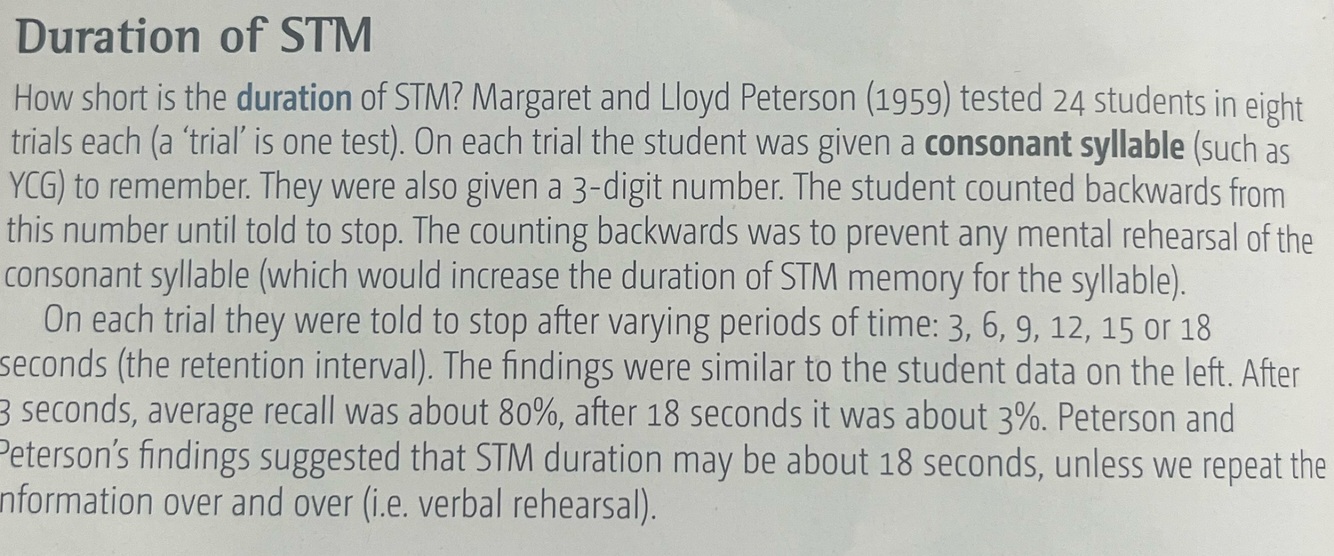 Duration of STM

How short is the duration of STM? Margaret and Lloyd Peterson (1959) tested 24 students in eight trials each (a 'trial' is one test). On each trial the student was given a consonant syllable (such as YCG) to remember. They were also given a 3-digit number. The student counted backwards from this number until told to stop. The counting backwards was to prevent any mental rehearsal of the consonant syllable (which would increase the duration of STM memory for the syllable).

On each trial they were told to stop after varying periods of time: 3, 6, 9, 12, 15 or 18 seconds (the retention interval). The findings were similar to the student data on the left. After 3 seconds, average recall was about 80%, after 18 seconds it was about 3%. Peterson and Peterson's findings suggested that STM duration may be about 18 seconds, unless we repeat the nformation over and over (i.e. verbal rehearsal).